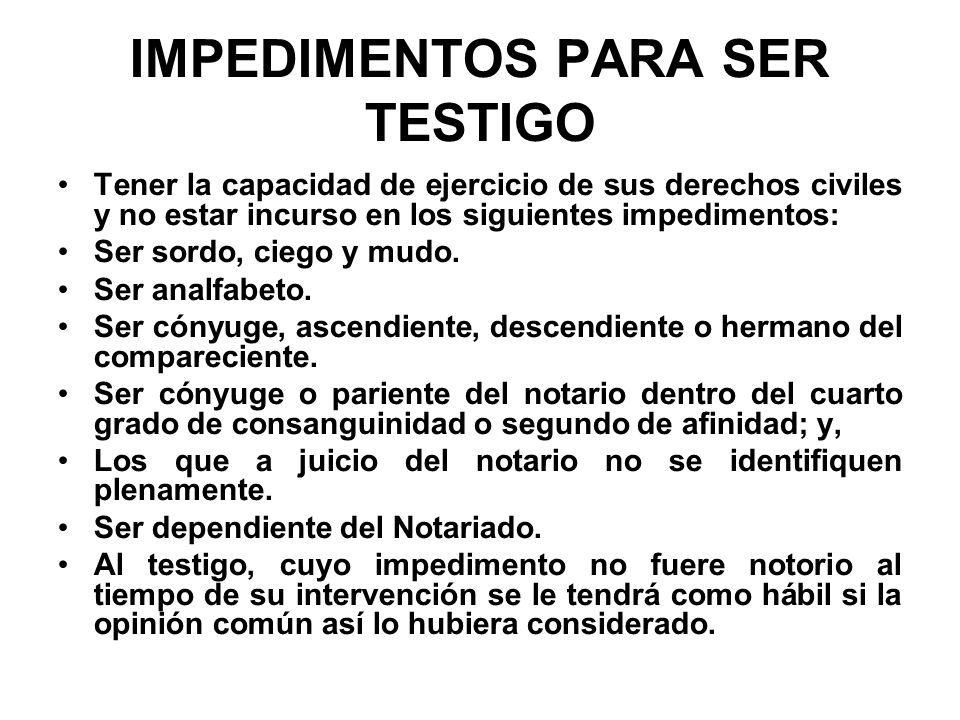 IMPEDIMENTOS PARA SER TESTIGO

• Tener la capacidad de ejercicio de sus derechos civiles y no estar incurso en los siguientes impedimentos:
• Ser sordo, ciego y mudo.
• Ser analfabeto.
• Ser cónyuge, ascendiente, descendiente o hermano del compareciente.
• Ser cónyuge o pariente del notario dentro del cuarto grado de consanguinidad o segundo de afinidad; y,
• Los que a juicio del notario no se identifiquen plenamente.
• Ser dependiente del Notariado.
• Al testigo, cuyo impedimento no fuere notorio al tiempo de su intervención se le tendrá como hábil si la opinión común así lo hubiera considerado.